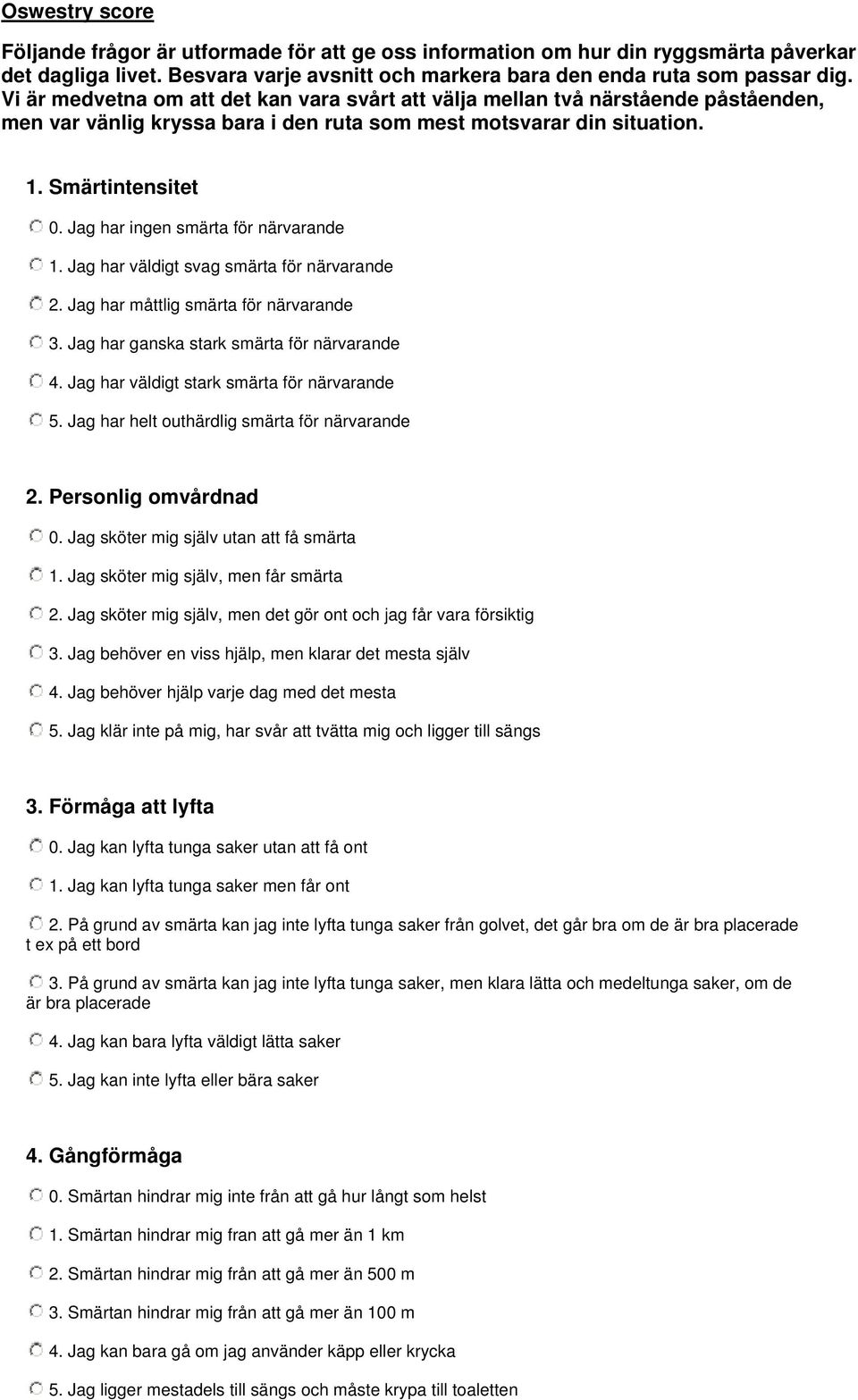 Oswestry score

Följande frågor är utformade för att ge oss information om hur din ryggsmärta påverkar det dagliga livet. Besvara varje avsnitt och markera bara den enda ruta som passar dig. Vi är medvetna om att det kan vara svårt att välja mellan två närstående påståenden, men var vänlig kryssa bara i den ruta som mest motsvarar din situation.

1. Smärtintensitet

0. Jag har ingen smärta för närvarande

1. Jag har väldigt svag smärta för närvarande

2. Jag har måttlig smärta för närvarande

3. Jag har ganska stark smärta för närvarande

4. Jag har väldigt stark smärta för närvarande

5. Jag har helt outhärdlig smärta för närvarande

2. Personlig omvårdnad

0. Jag sköter mig själv utan att få smärta

1. Jag sköter mig själv, men får smärta

2. Jag sköter mig själv, men det gör ont och jag får vara försiktig

3. Jag behöver en viss hjälp, men klarar det mesta själv

4. Jag behöver hjälp varje dag med det mesta

5. Jag klär inte på mig, har svår att tvätta mig och ligger till sängs

3. Förmåga att lyfta

0. Jag kan lyfta tunga saker utan att få ont

1. Jag kan lyfta tunga saker men får ont

2. På grund av smärta kan jag inte lyfta tunga saker från golvet, det går bra om de är bra placerade t ex på ett bord

3. På grund av smärta kan jag inte lyfta tunga saker, men klara lätta och medeltunga saker, om de är bra placerade

4. Jag kan bara lyfta väldigt lätta saker

5. Jag kan inte lyfta eller bära saker

4. Gångförmåga

0. Smärtan hindrar mig inte från att gå hur långt som helst

1. Smärtan hindrar mig fran att gå mer än 1 km

2. Smärtan hindrar mig från att gå mer än 500 m

3. Smärtan hindrar mig från att gå mer än 100 m

4. Jag kan bara gå om jag använder käpp eller krycka

5. Jag ligger mestadels till sängs och måste krypa till toaletten